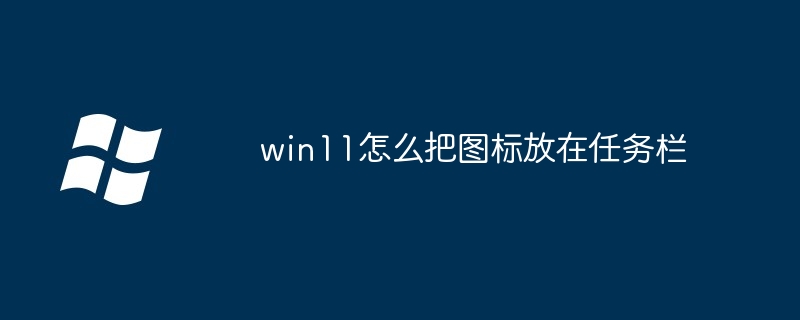 win11怎么把图标放在任务栏